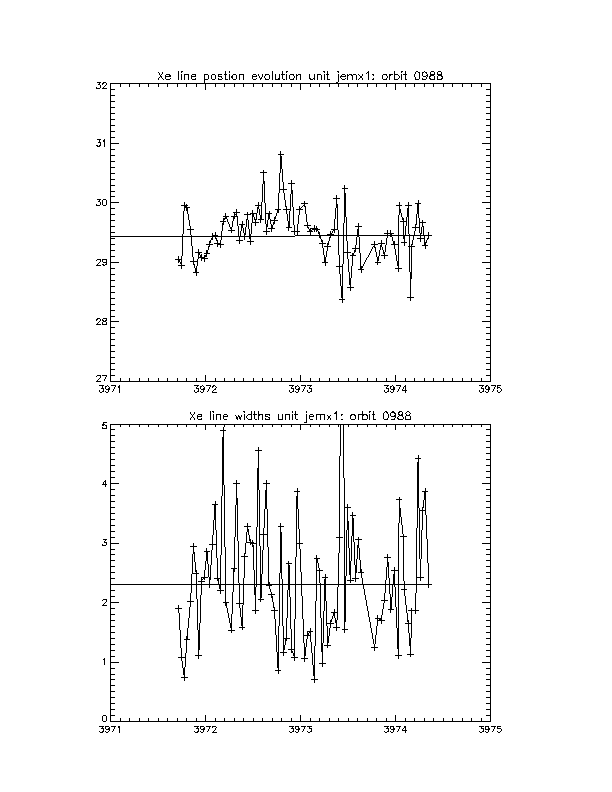 Xe line postion evolution unit jemx1: orbit 0988

32
31
30
29
28
27

3971 3972 3973 3974 3975

Xe line widths unit jemx1: orbit 0988

5
4
3
2
1
0

3971 3972 3973 3974 3975